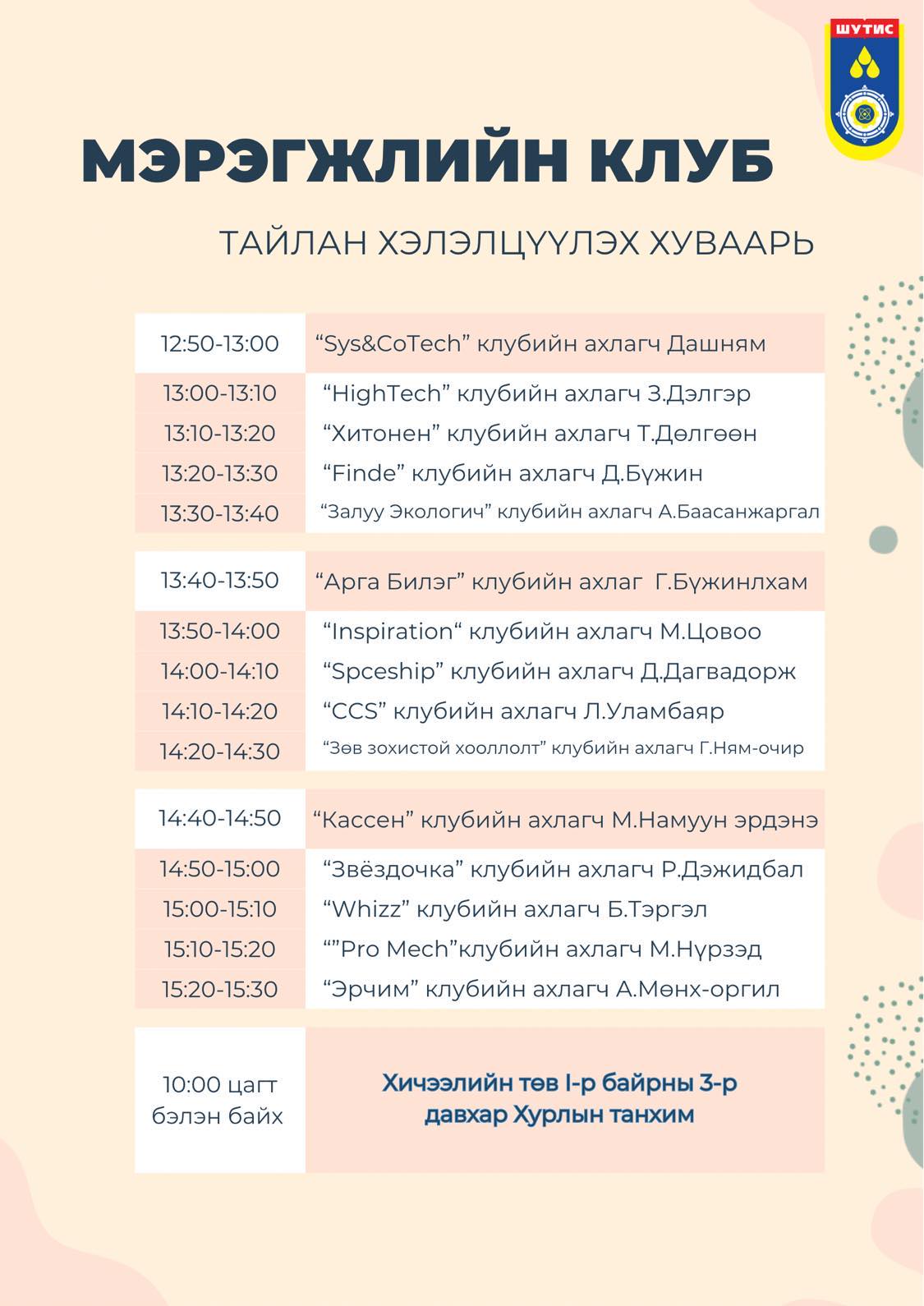 ШУТИС

МЭРЭГЖЛИЙН КЛУБ

ТАЙЛАН ХЭЛЭЛЦҮҮЛЭХ ХУВААРЬ

| | |
|---|---|
| 12:50-13:00 | “Sys&CoTech” клубийн ахлагч Дашням |
| 13:00-13:10 | “HighTech” клубийн ахлагч З.Дэлгэр |
| 13:10-13:20 | “Хитонен” клубийн ахлагч Т.Дөлгөөн |
| 13:20-13:30 | “Finde” клубийн ахлагч Д.Бүжин |
| 13:30-13:40 | “Залуу Экологич” клубийн ахлагч А.Баасанжаргал |

| | |
|---|---|
| 13:40-13:50 | “Арга Билэг” клубийн ахлаг Г.Бүжинлхам |
| 13:50-14:00 | “Inspiration“ клубийн ахлагч М.Цовоо |
| 14:00-14:10 | “Spceship” клубийн ахлагч Д.Дагвадорж |
| 14:10-14:20 | “CCS” клубийн ахлагч Л.Уламбаяр |
| 14:20-14:30 | “Зөв зохистой хооллолт” клубийн ахлагч Г.Ням-очир |

| | |
|---|---|
| 14:40-14:50 | “Кассен” клубийн ахлагч М.Намуун эрдэнэ |
| 14:50-15:00 | “Звёздочка” клубийн ахлагч Р.Дэжидбал |
| 15:00-15:10 | “Whizz” клубийн ахлагч Б.Тэргэл |
| 15:10-15:20 | “”Pro Mech”клубийн ахлагч М.Нүрзэд |
| 15:20-15:30 | “Эрчим” клубийн ахлагч А.Мөнх-оргил |

| | |
|---|---|
| 10:00 цагт бэлэн байх | Хичээлийн төв I-р байрны 3-р давхар Хурлын танхим |